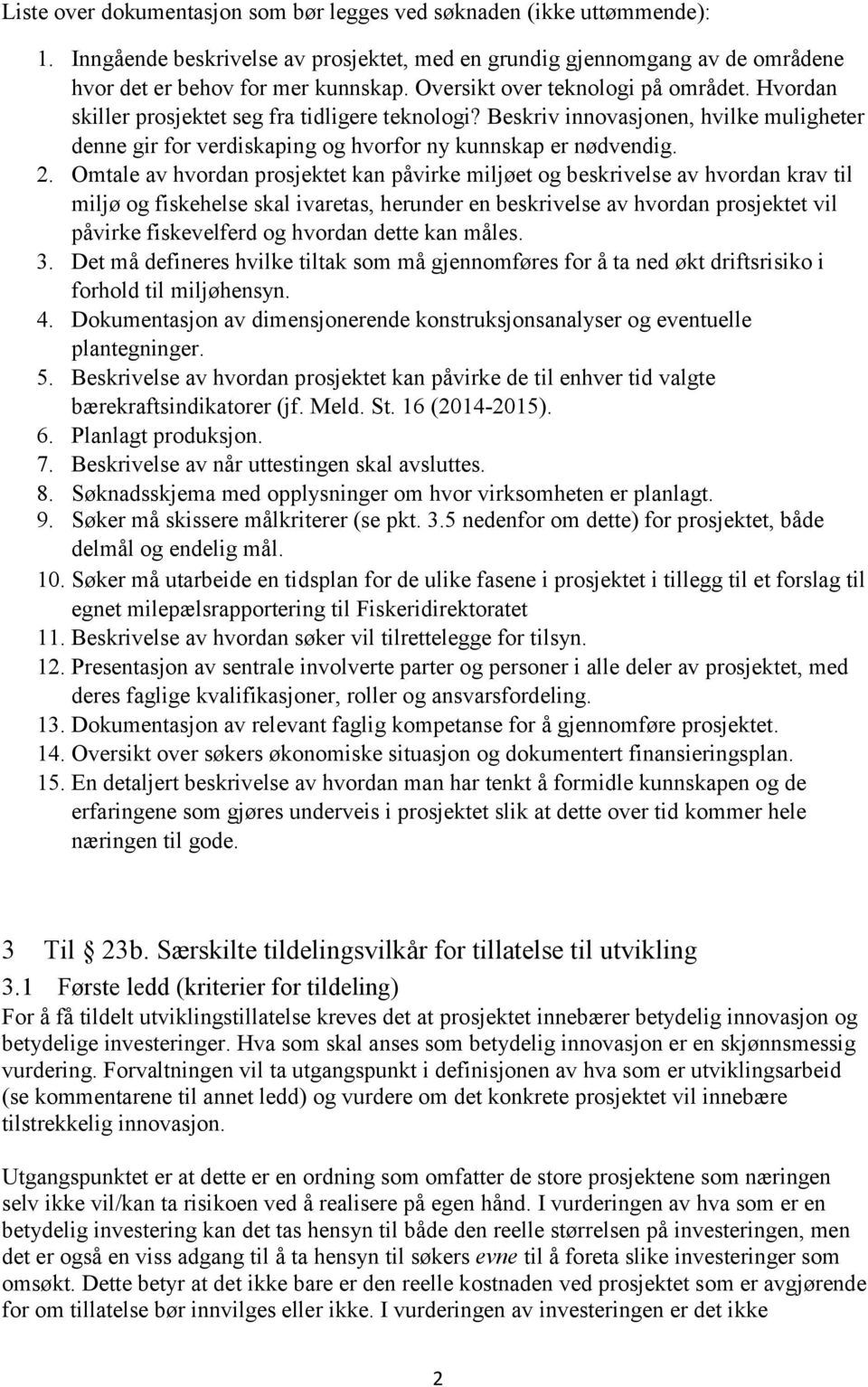 Liste over dokumentasjon som bør legges ved søknaden (ikke uttømmende):

1. Inngående beskrivelse av prosjektet, med en grundig gjennomgang av de områdene hvor det er behov for mer kunnskap. Oversikt over teknologi på området. Hvordan skiller prosjektet seg fra tidligere teknologi? Beskriv innovasjonen, hvilke muligheter denne gir for verdiskaping og hvorfor ny kunnskap er nødvendig.
2. Omtale av hvordan prosjektet kan påvirke miljøet og beskrivelse av hvordan krav til miljø og fiskehelse skal ivaretas, herunder en beskrivelse av hvordan prosjektet vil påvirke fiskevelferd og hvordan dette kan måles.
3. Det må defineres hvilke tiltak som må gjennomføres for å ta ned økt driftsrisiko i forhold til miljøhensyn.
4. Dokumentasjon av dimensjonerende konstruksjonsanalyser og eventuelle plantegninger.
5. Beskrivelse av hvordan prosjektet kan påvirke de til enhver tid valgte bærekraftsindikatorer (jf. Meld. St. 16 (2014-2015).
6. Planlagt produksjon.
7. Beskrivelse av når uttestingen skal avsluttes.
8. Søknadsskjema med opplysninger om hvor virksomheten er planlagt.
9. Søker må skissere målkriterer (se pkt. 3.5 nedenfor om dette) for prosjektet, både delmål og endelig mål.
10. Søker må utarbeide en tidsplan for de ulike fasene i prosjektet i tillegg til et forslag til egnet milepælsrapportering til Fiskeridirektoratet
11. Beskrivelse av hvordan søker vil tilrettelegge for tilsyn.
12. Presentasjon av sentrale involverte parter og personer i alle deler av prosjektet, med deres faglige kvalifikasjoner, roller og ansvarsfordeling.
13. Dokumentasjon av relevant faglig kompetanse for å gjennomføre prosjektet.
14. Oversikt over søkers økonomiske situasjon og dokumentert finansieringsplan.
15. En detaljert beskrivelse av hvordan man har tenkt å formidle kunnskapen og de erfaringene som gjøres underveis i prosjektet slik at dette over tid kommer hele næringen til gode.

3 Til § 23b. Særskilte tildelingsvilkår for tillatelse til utvikling

3.1 Første ledd (kriterier for tildeling)

For å få tildelt utviklingstillatelse kreves det at prosjektet innebærer betydelig innovasjon og betydelige investeringer. Hva som skal anses som betydelig innovasjon er en skjønnsmessig vurdering. Forvaltningen vil ta utgangspunkt i definisjonen av hva som er utviklingsarbeid (se kommentarene til annet ledd) og vurdere om det konkrete prosjektet vil innebære tilstrekkelig innovasjon.

Utgangspunktet er at dette er en ordning som omfatter de store prosjektene som næringen selv ikke vil/kan ta risikoen ved å realisere på egen hånd. I vurderingen av hva som er en betydelig investering kan det tas hensyn til både den reelle størrelsen på investeringen, men det er også en viss adgang til å ta hensyn til søkers evne til å foreta slike investeringer som omsøkt. Dette betyr at det ikke bare er den reelle kostnaden ved prosjektet som er avgjørende for om tillatelse bør innvilges eller ikke. I vurderingen av investeringen er det ikke

2